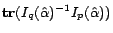 $\mathbf{tr}(I_q(\hat{\alpha})^{-1}I_p(\hat{\alpha}))$